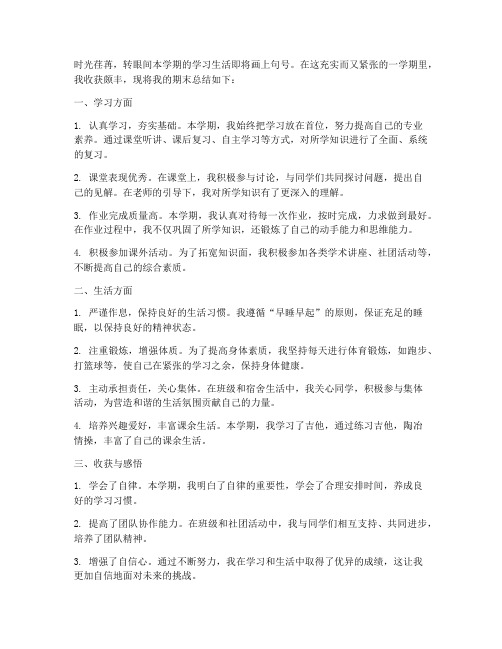 时光荏苒，转眼间本学期的学习生活即将画上句号。在这充实而又紧张的一学期里，我收获颇丰，现将我的期末总结如下：

一、学习方面

1. 认真学习，夯实基础。本学期，我始终把学习放在首位，努力提高自己的专业素养。通过课堂听讲、课后复习、自主学习等方式，对所学知识进行了全面、系统的复习。

2. 课堂表现优秀。在课堂上，我积极参与讨论，与同学们共同探讨问题，提出自己的见解。在老师的引导下，我对所学知识有了更深入的理解。

3. 作业完成质量高。本学期，我认真对待每一次作业，按时完成，力求做到最好。在作业过程中，我不仅巩固了所学知识，还锻炼了自己的动手能力和思维能力。

4. 积极参加课外活动。为了拓宽知识面，我积极参加各类学术讲座、社团活动等，不断提高自己的综合素质。

二、生活方面

1. 严谨作息，保持良好的生活习惯。我遵循“早睡早起”的原则，保证充足的睡眠，以保持良好的精神状态。

2. 注重锻炼，增强体质。为了提高身体素质，我坚持每天进行体育锻炼，如跑步、打篮球等，使自己在紧张的学习之余，保持身体健康。

3. 主动承担责任，关心集体。在班级和宿舍生活中，我关心同学，积极参与集体活动，为营造和谐的生活氛围贡献自己的力量。

4. 培养兴趣爱好，丰富课余生活。本学期，我学习了吉他，通过练习吉他，陶冶情操，丰富了自己的课余生活。

三、收获与感悟

1. 学会了自律。本学期，我明白了自律的重要性，学会了合理安排时间，养成良好的学习习惯。

2. 提高了团队协作能力。在班级和社团活动中，我与同学们相互支持、共同进步，培养了团队精神。

3. 增强了自信心。通过不断努力，我在学习和生活中取得了优异的成绩，这让我更加自信地面对未来的挑战。